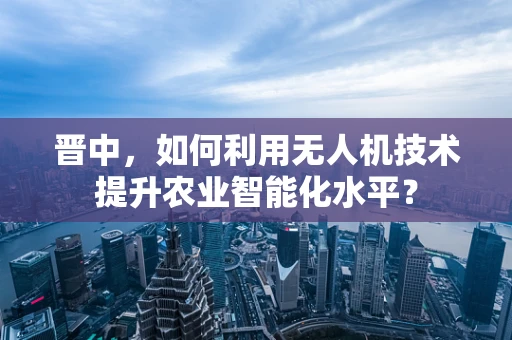 晋中，如何利用无人机技术提升农业智能化水平？